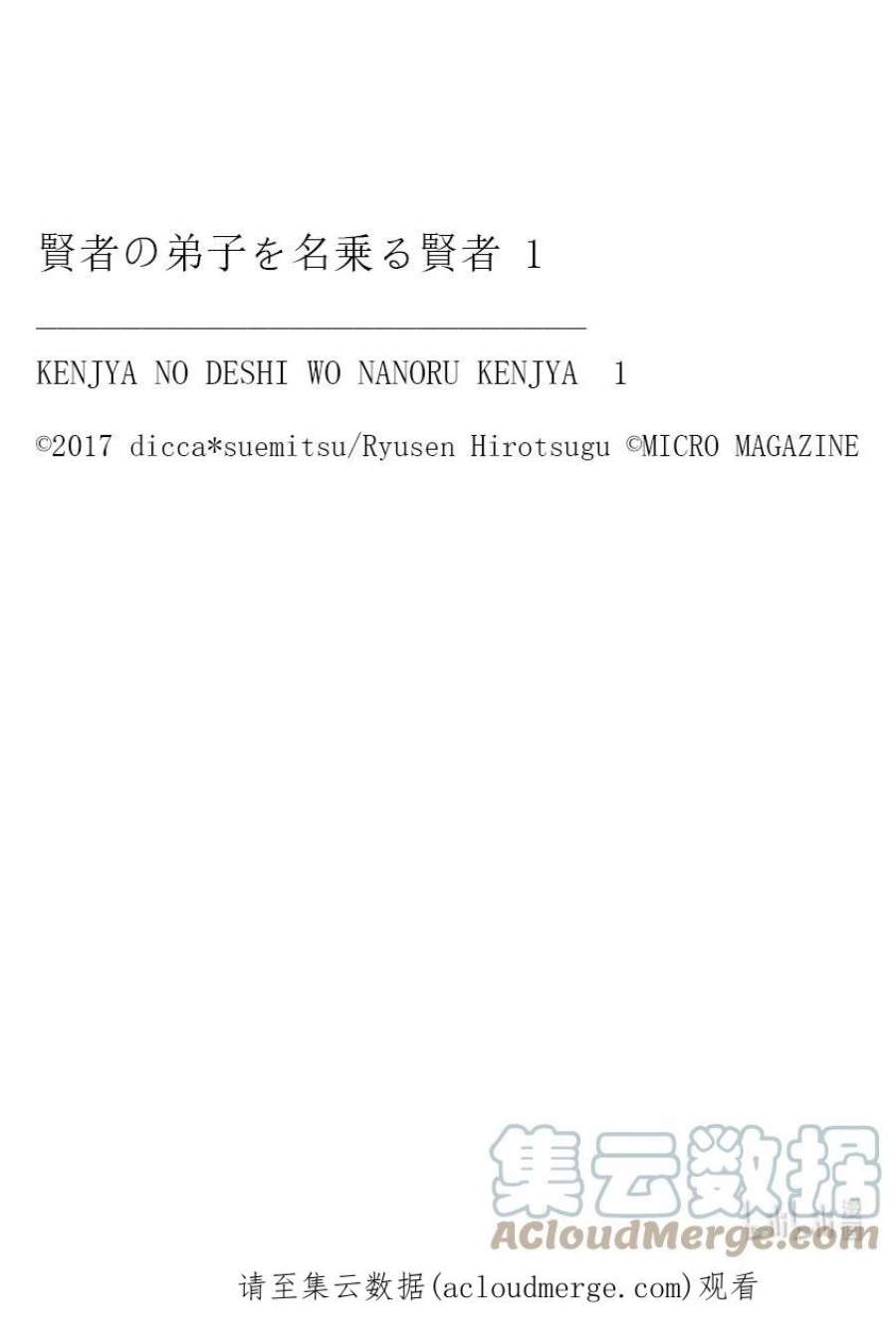 賢者の弟子を名乗る賢者 1

KENJYA NO DESHI WO NANORU KENJYA 1

©2017 dicca*suemitsu/Ryusen Hirotsugu ©MICRO MAGAZINE

请至集云数据(acloudmerge.com)观看

集云数据
ACloudMerge.com